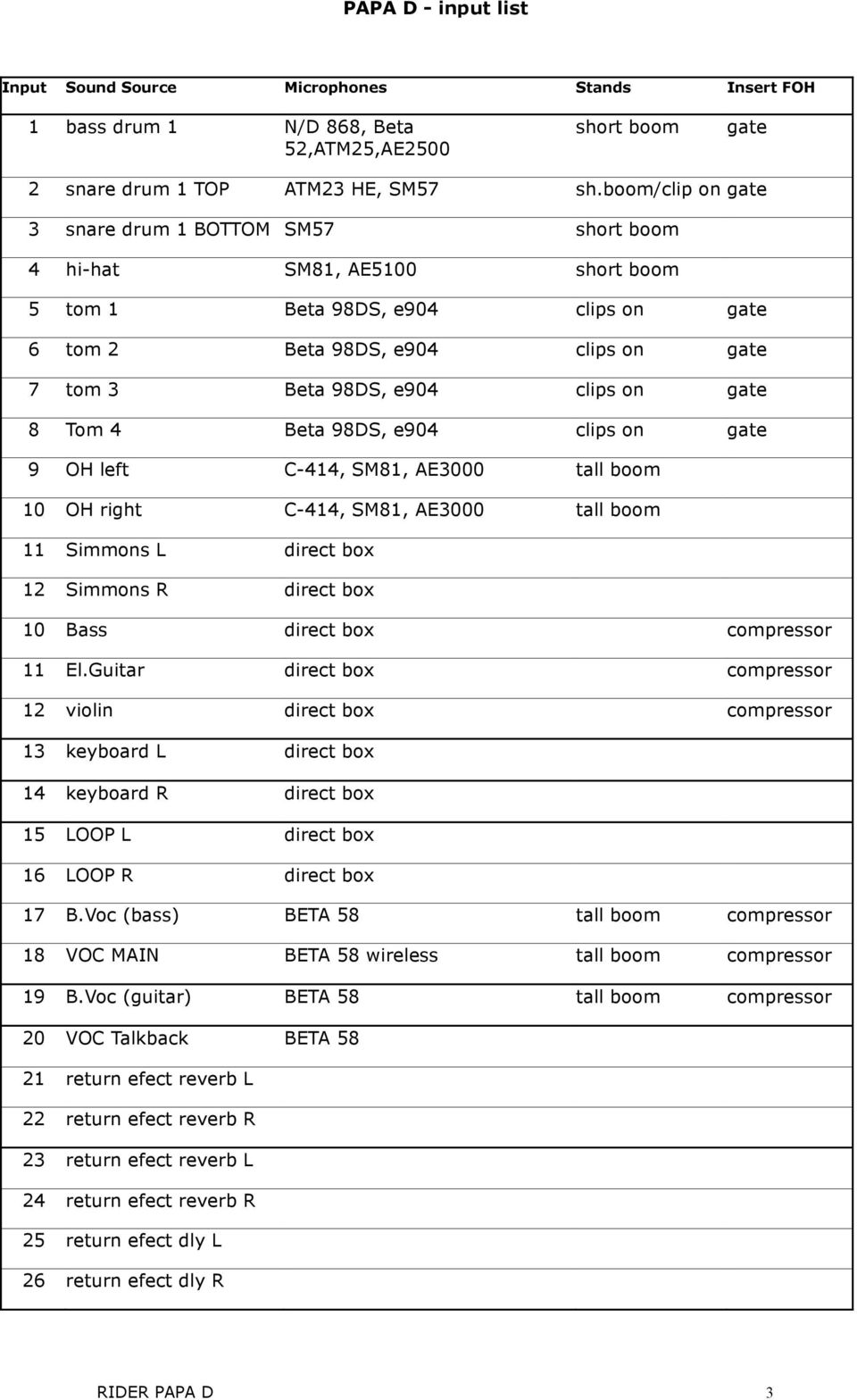 PAPA D - input list

| Input | Sound Source | Microphones | Stands | Insert FOH |
|---|---|---|---|---|
| 1 | bass drum 1 | N/D 868, Beta 52,ATM25,AE2500 | short boom | gate |
| 2 | snare drum 1 TOP | ATM23 HE, SM57 | sh.boom/clip on | gate |
| 3 | snare drum 1 BOTTOM | SM57 | short boom | |
| 4 | hi-hat | SM81, AE5100 | short boom | |
| 5 | tom 1 | Beta 98DS, e904 | clips on | gate |
| 6 | tom 2 | Beta 98DS, e904 | clips on | gate |
| 7 | tom 3 | Beta 98DS, e904 | clips on | gate |
| 8 | Tom 4 | Beta 98DS, e904 | clips on | gate |
| 9 | OH left | C-414, SM81, AE3000 | tall boom | |
| 10 | OH right | C-414, SM81, AE3000 | tall boom | |
| 11 | Simmons L | direct box | | |
| 12 | Simmons R | direct box | | |
| 10 | Bass | direct box | | compressor |
| 11 | El.Guitar | direct box | | compressor |
| 12 | violin | direct box | | compressor |
| 13 | keyboard L | direct box | | |
| 14 | keyboard R | direct box | | |
| 15 | LOOP L | direct box | | |
| 16 | LOOP R | direct box | | |
| 17 | B.Voc (bass) | BETA 58 | tall boom | compressor |
| 18 | VOC MAIN | BETA 58 wireless | tall boom | compressor |
| 19 | B.Voc (guitar) | BETA 58 | tall boom | compressor |
| 20 | VOC Talkback | BETA 58 | | |
| 21 | return efect reverb L | | | |
| 22 | return efect reverb R | | | |
| 23 | return efect reverb L | | | |
| 24 | return efect reverb R | | | |
| 25 | return efect dly L | | | |
| 26 | return efect dly R | | | |

RIDER PAPA D 3